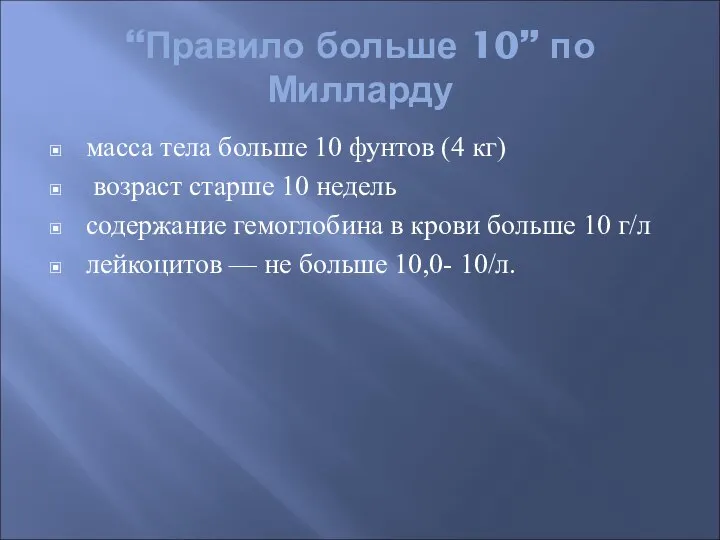 “Правило больше 10” по Милларду

масса тела больше 10 фунтов (4 кг)

возраст старше 10 недель

содержание гемоглобина в крови больше 10 г/л

лейкоцитов — не больше 10,0- 10/л.